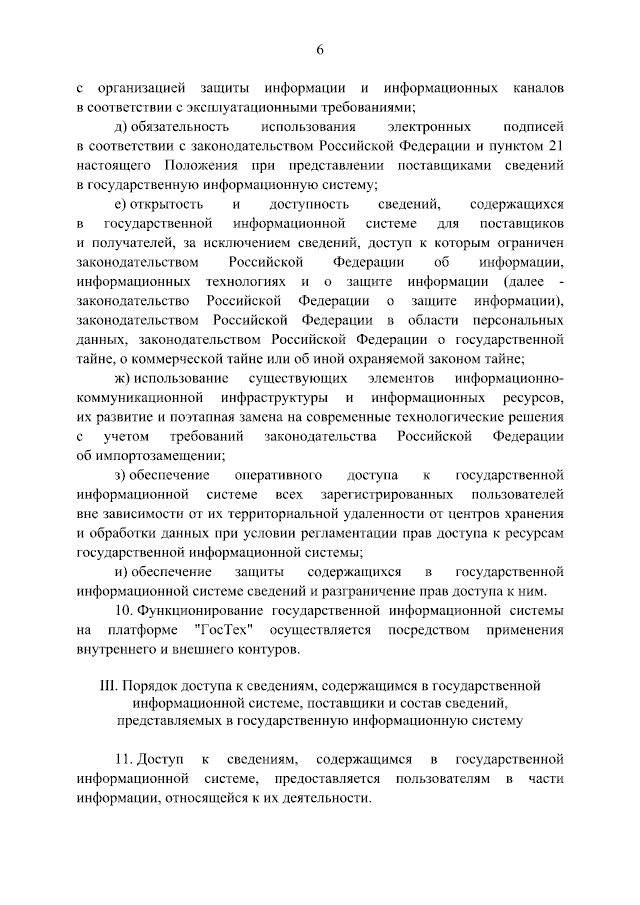 6

с организацией защиты информации и информационных каналов в соответствии с эксплуатационными требованиями;

д) обязательность использования электронных подписей в соответствии с законодательством Российской Федерации и пунктом 21 настоящего Положения при представлении поставщиками сведений в государственную информационную систему;

е) открытость и доступность сведений, содержащихся в государственной информационной системе для поставщиков и получателей, за исключением сведений, доступ к которым ограничен законодательством Российской Федерации об информации, информационных технологиях и о защите информации (далее - законодательство Российской Федерации о защите информации), законодательством Российской Федерации в области персональных данных, законодательством Российской Федерации о государственной тайне, о коммерческой тайне или об иной охраняемой законом тайне;

ж) использование существующих элементов информационно-коммуникационной инфраструктуры и информационных ресурсов, их развитие и поэтапная замена на современные технологические решения с учетом требований законодательства Российской Федерации об импортозамещении;

з) обеспечение оперативного доступа к государственной информационной системе всех зарегистрированных пользователей вне зависимости от их территориальной удаленности от центров хранения и обработки данных при условии регламентации прав доступа к ресурсам государственной информационной системы;

и) обеспечение защиты содержащихся в государственной информационной системе сведений и разграничение прав доступа к ним.

10. Функционирование государственной информационной системы на платформе "ГосТех" осуществляется посредством применения внутреннего и внешнего контуров.

III. Порядок доступа к сведениям, содержащимся в государственной информационной системе, поставщики и состав сведений, представляемых в государственную информационную систему

11. Доступ к сведениям, содержащимся в государственной информационной системе, предоставляется пользователям в части информации, относящейся к их деятельности.